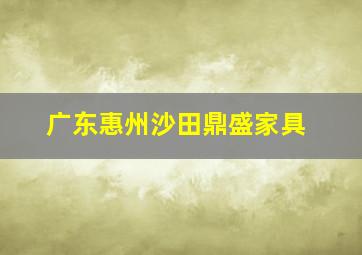 广东惠州沙田鼎盛家具